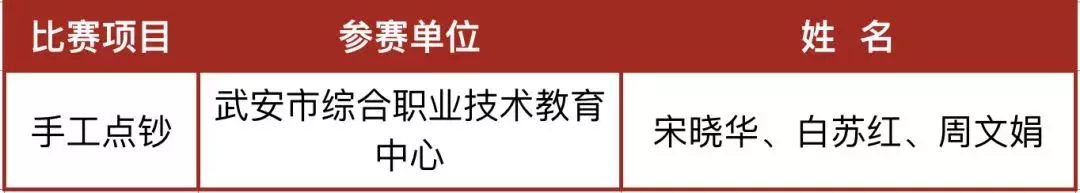 | 比赛项目 | 参赛单位 | 姓 名 |
|---|---|---|
| 手工点钞 | 武安市综合职业技术教育中心 | 宋晓华、白苏红、周文娟 |